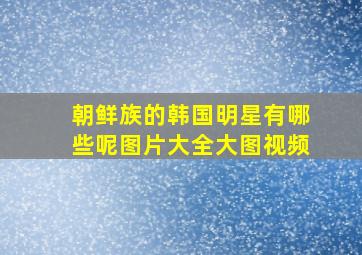 朝鲜族的韩国明星有哪些呢图片大全大图视频